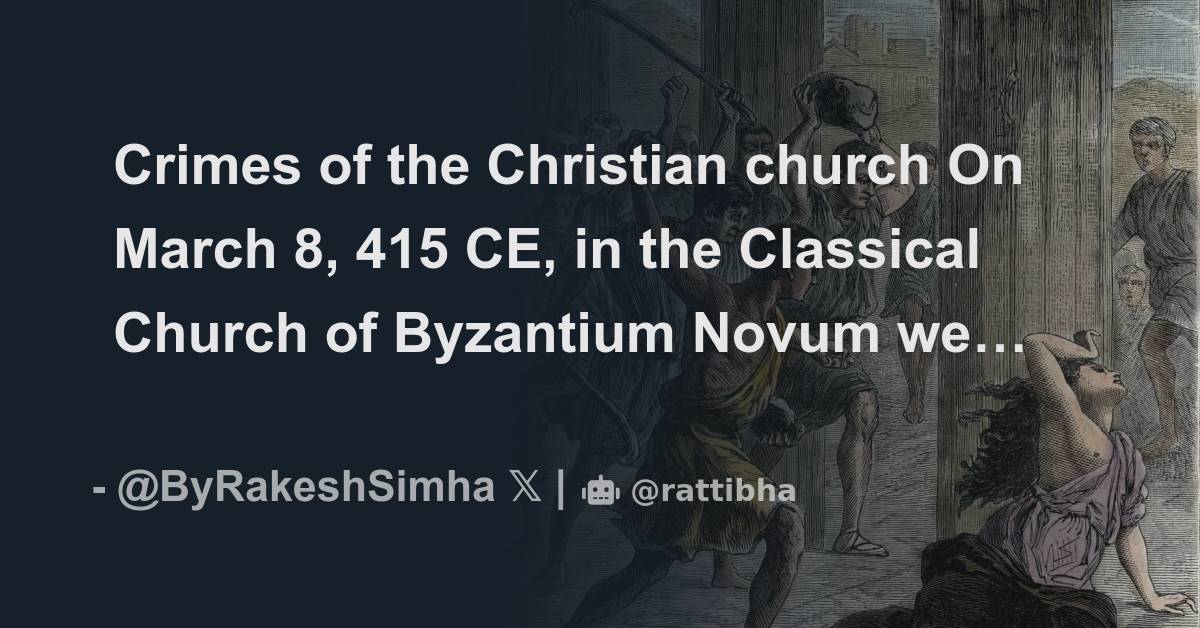 Crimes of the Christian church On March 8, 415 CE, in the Classical Church of Byzantium Novum we…

- @ByRakeshSimha 𝕏 | @rattibha